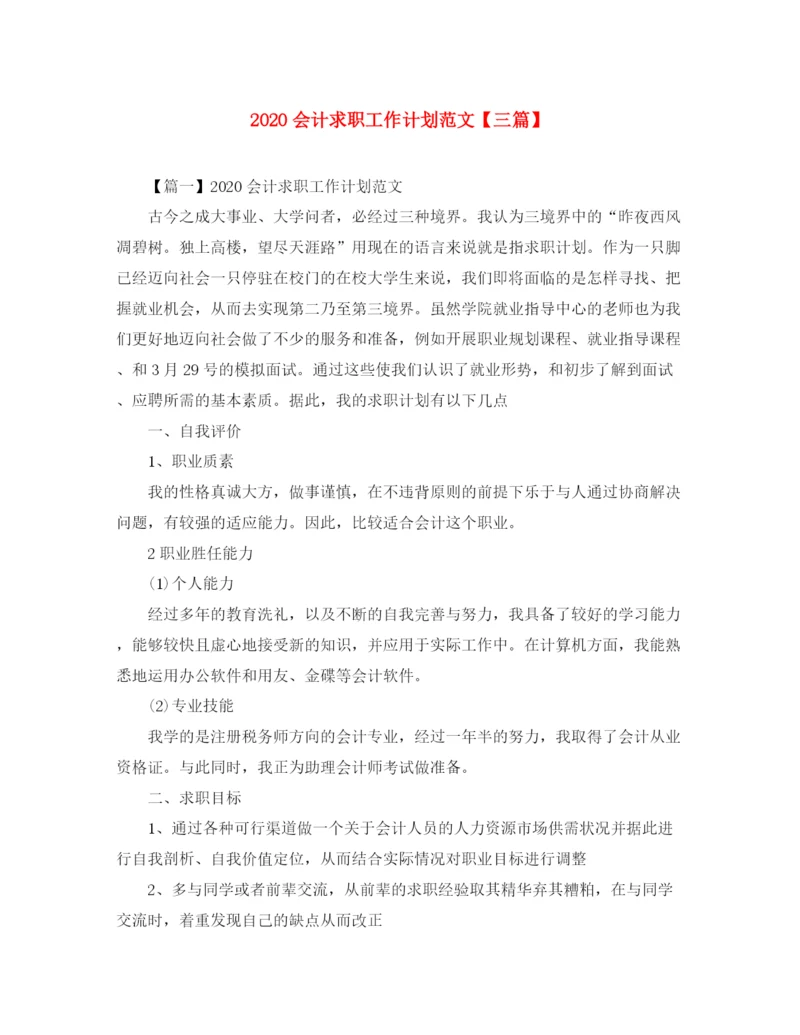 2020 会计求职工作计划范文【三篇】

【篇一】2020 会计求职工作计划范文

古今之成大事业、大学问者，必经过三种境界。我认为三境界中的“昨夜西风凋碧树。独上高楼，望尽天涯路”用现在的语言来说就是指求职计划。作为一只脚已经迈向社会一只停驻在校门的在校大学生来说，我们即将面临的是怎样寻找、把握就业机会，从而去实现第二乃至第三境界。虽然学院就业指导中心的老师也为我们更好地迈向社会做了不少的服务和准备，例如开展职业规划课程、就业指导课程、和 3 月 29 号的模拟面试。通过这些使我们认识了就业形势，和初步了解到面试、应聘所需的基本素质。据此，我的求职计划有以下几点

一、自我评价

1、职业质素

我的性格真诚大方，做事谨慎，在不违背原则的前提下乐于与人通过协商解决问题，有较强的适应能力。因此，比较适合会计这个职业。

2 职业胜任能力

⑴个人能力

经过多年的教育洗礼，以及不断的自我完善与努力，我具备了较好的学习能力，能够较快且虚心地接受新的知识，并应用于实际工作中。在计算机方面，我能熟悉地运用办公软件和用友、金碟等会计软件。

⑵专业技能

我学的是注册税务师方向的会计专业，经过一年半的努力，我取得了会计从业资格证。与此同时，我正为助理会计师考试做准备。

二、求职目标

1、通过各种可行渠道做一个关于会计人员的人力资源市场供需状况并据此进行自我剖析、自我价值定位，从而结合实际情况对职业目标进行调整

2、多与同学或者前辈交流，从前辈的求职经验取其精华弃其糟粕，在与同学交流时，着重发现自己的缺点从而改正